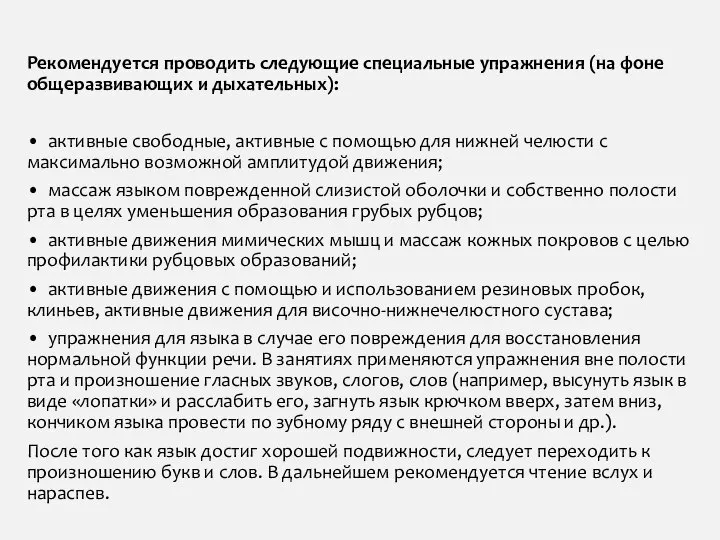 Рекомендуется проводить следующие специальные упражнения (на фоне общеразвивающих и дыхательных):

• активные свободные, активные с помощью для нижней челюсти с максимально возможной амплитудой движения;

• массаж языком поврежденной слизистой оболочки и собственно полости рта в целях уменьшения образования грубых рубцов;

• активные движения мимических мышц и массаж кожных покровов с целью профилактики рубцовых образований;

• активные движения с помощью и использованием резиновых пробок, клиньев, активные движения для височно-нижнечелюстного сустава;

• упражнения для языка в случае его повреждения для восстановления нормальной функции речи. В занятиях применяются упражнения вне полости рта и произношение гласных звуков, слогов, слов (например, высунуть язык в виде «лопатки» и расслабить его, загнуть язык крючком вверх, затем вниз, кончиком языка провести по зубному ряду с внешней стороны и др.).

После того как язык достиг хорошей подвижности, следует переходить к произношению букв и слов. В дальнейшем рекомендуется чтение вслух и нараспев.